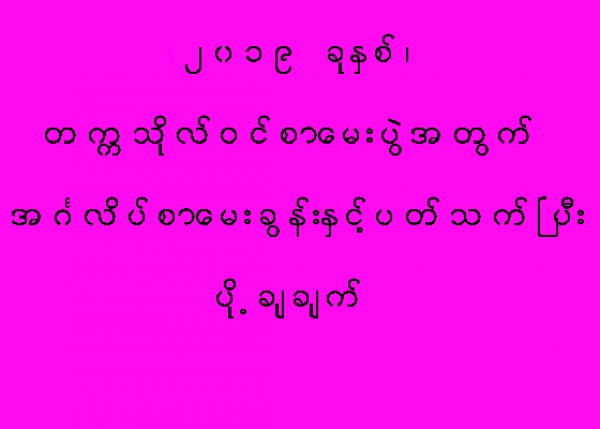 ၂၀၁၉ ခုနှစ်၊

တက္ကသိုလ်ဝင်စာမေးပွဲအတွက်

အင်္ဂလိပ်စာမေးခွန်းနှင့်ပတ်သက်ပြီး

ပို့ချချက်